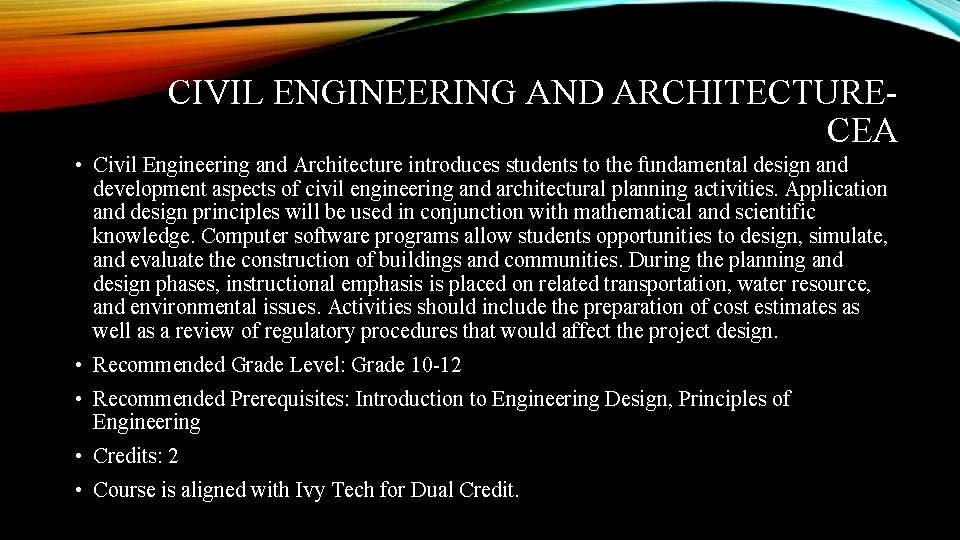 CIVIL ENGINEERING AND ARCHITECTURE-CEA

• Civil Engineering and Architecture introduces students to the fundamental design and development aspects of civil engineering and architectural planning activities. Application and design principles will be used in conjunction with mathematical and scientific knowledge. Computer software programs allow students opportunities to design, simulate, and evaluate the construction of buildings and communities. During the planning and design phases, instructional emphasis is placed on related transportation, water resource, and environmental issues. Activities should include the preparation of cost estimates as well as a review of regulatory procedures that would affect the project design.

• Recommended Grade Level: Grade 10-12

• Recommended Prerequisites: Introduction to Engineering Design, Principles of Engineering

• Credits: 2

• Course is aligned with Ivy Tech for Dual Credit.